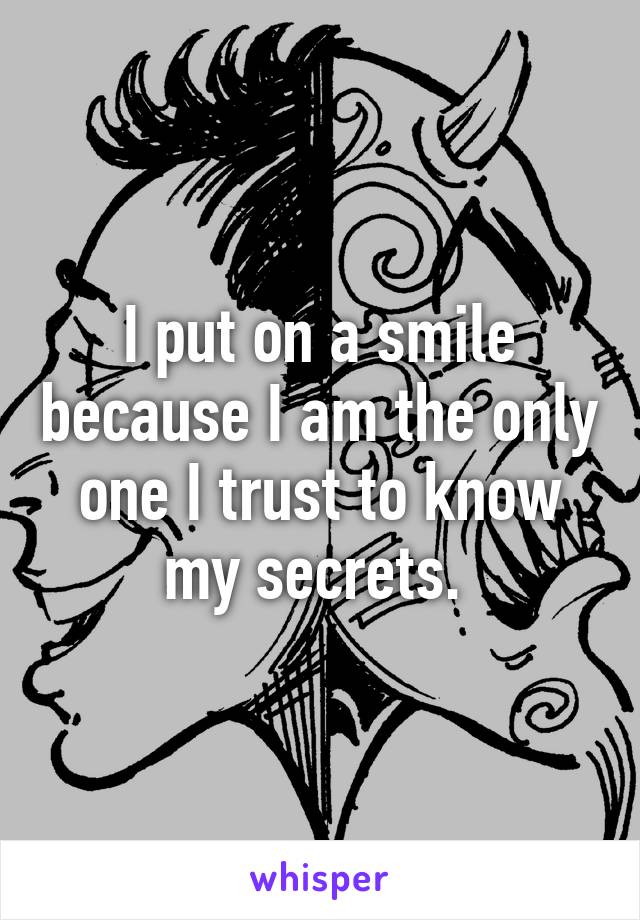 I put on a smile because I am the only one I trust to know my secrets.

whisper